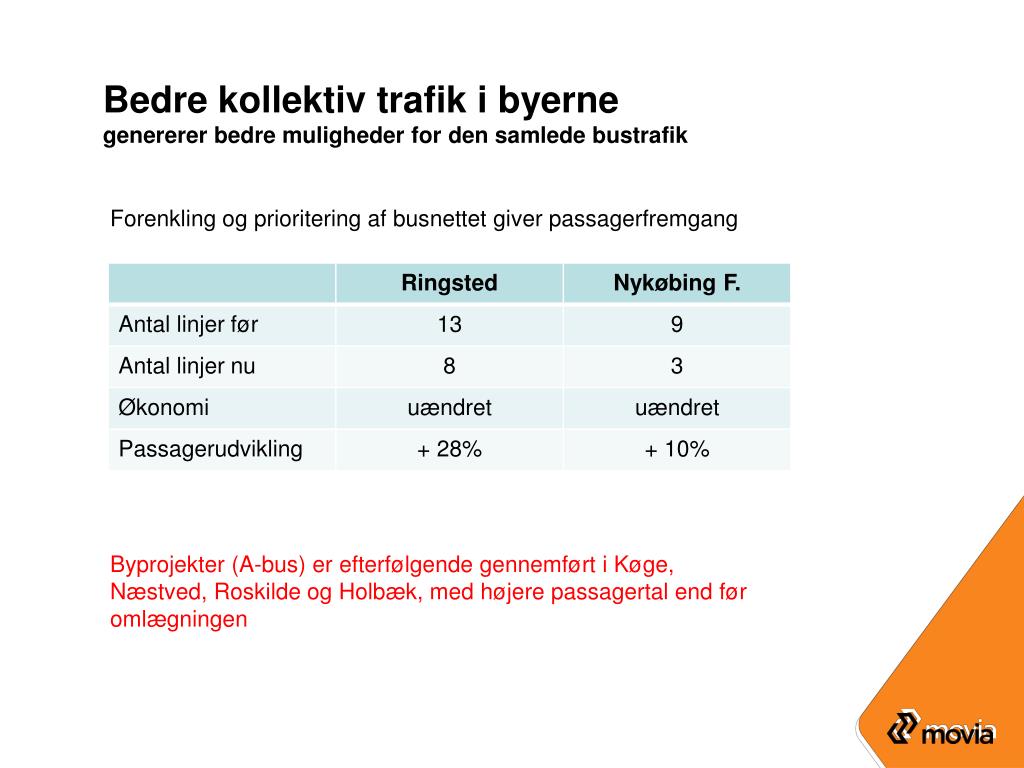 Bedre kollektiv trafik i byerne
genererer bedre muligheder for den samlede bustrafik

Forenkling og prioritering af busnettet giver passagerfremgang

| | Ringsted | Nykøbing F. |
|---|---|---|
| Antal linjer før | 13 | 9 |
| Antal linjer nu | 8 | 3 |
| Økonomi | uændret | uændret |
| Passagerudvikling | + 28% | + 10% |

Byprojekter (A-bus) er efterfølgende gennemført i Køge, Næstved, Roskilde og Holbæk, med højere passagertal end før omlægningen

movia